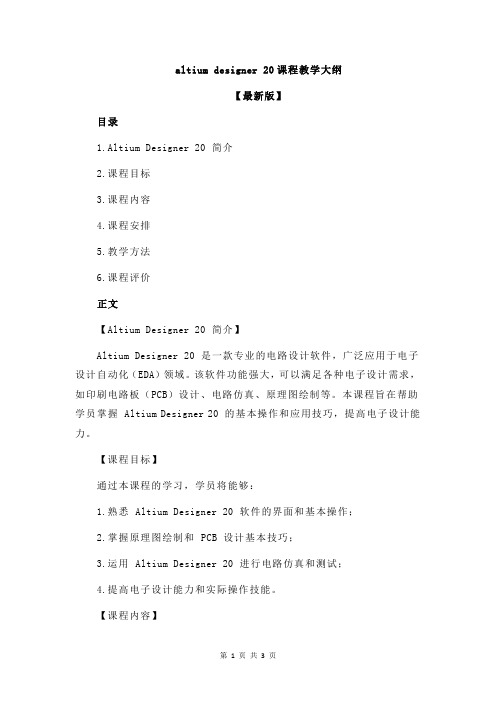 altium designer 20课程教学大纲

【最新版】

目录

1.Altium Designer 20 简介

2.课程目标

3.课程内容

4.课程安排

5.教学方法

6.课程评价

正文

【Altium Designer 20 简介】

Altium Designer 20 是一款专业的电路设计软件，广泛应用于电子设计自动化（EDA）领域。该软件功能强大，可以满足各种电子设计需求，如印刷电路板（PCB）设计、电路仿真、原理图绘制等。本课程旨在帮助学员掌握 Altium Designer 20 的基本操作和应用技巧，提高电子设计能力。

【课程目标】

通过本课程的学习，学员将能够：

1.熟悉 Altium Designer 20 软件的界面和基本操作；

2.掌握原理图绘制和 PCB 设计基本技巧；

3.运用 Altium Designer 20 进行电路仿真和测试；

4.提高电子设计能力和实际操作技能。

【课程内容】

第 1 页 共 3 页